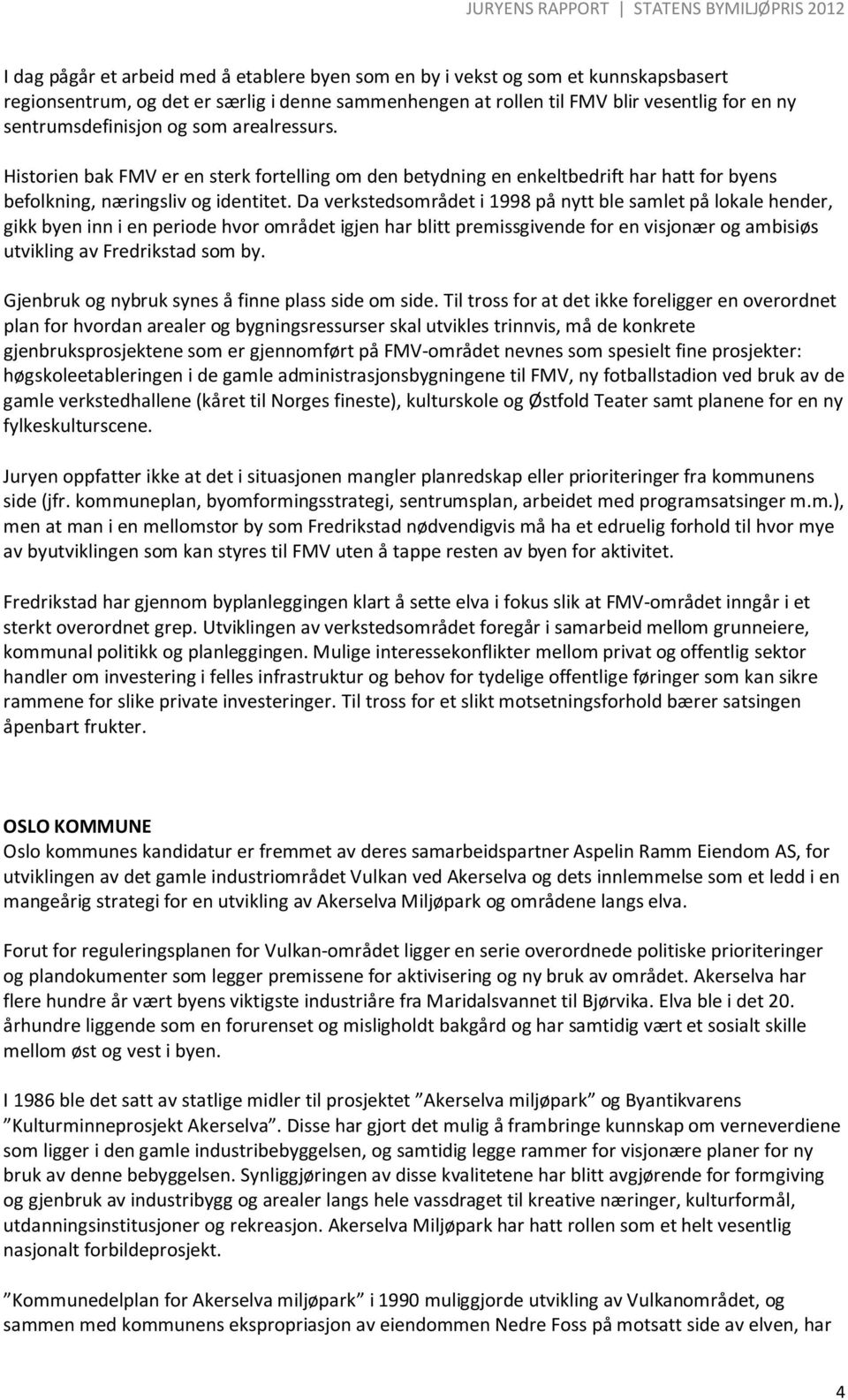 JURYENS RAPPORT | STATENS BYMILJØPRIS 2012

I dag pågår et arbeid med å etablere byen som en by i vekst og som et kunnskapsbasert regionsentrum, og det er særlig i denne sammenhengen at rollen til FMV blir vesentlig for en ny sentrumsdefinisjon og som arealressurs.

Historien bak FMV er en sterk fortelling om den betydning en enkeltbedrift har hatt for byens befolkning, næringsliv og identitet. Da verkstedsområdet i 1998 på nytt ble samlet på lokale hender, gikk byen inn i en periode hvor området igjen har blitt premissgivende for en visjonær og ambisiøs utvikling av Fredrikstad som by.

Gjenbruk og nybruk synes å finne plass side om side. Til tross for at det ikke foreligger en overordnet plan for hvordan arealer og bygningsressurser skal utvikles trinnvis, må de konkrete gjenbruksprosjektene som er gjennomført på FMV-området nevnes som spesielt fine prosjekter: høgskoleetableringen i de gamle administrasjonsbygningene til FMV, ny fotballstadion ved bruk av de gamle verkstedhallene (kåret til Norges fineste), kulturskole og Østfold Teater samt planene for en ny fylkeskulturscene.

Juryen oppfatter ikke at det i situasjonen mangler planredskap eller prioriteringer fra kommunens side (jfr. kommuneplan, byomformingsstrategi, sentrumsplan, arbeidet med programsatsinger m.m.), men at man i en mellomstor by som Fredrikstad nødvendigvis må ha et edruelig forhold til hvor mye av byutviklingen som kan styres til FMV uten å tappe resten av byen for aktivitet.

Fredrikstad har gjennom byplanleggingen klart å sette elva i fokus slik at FMV-området inngår i et sterkt overordnet grep. Utviklingen av verkstedsområdet foregår i samarbeid mellom grunneiere, kommunal politikk og planleggingen. Mulige interessekonflikter mellom privat og offentlig sektor handler om investering i felles infrastruktur og behov for tydelige offentlige føringer som kan sikre rammene for slike private investeringer. Til tross for et slikt motsetningsforhold bærer satsingen åpenbart frukter.

OSLO KOMMUNE
Oslo kommunes kandidatur er fremmet av deres samarbeidspartner Aspelin Ramm Eiendom AS, for utviklingen av det gamle industriområdet Vulkan ved Akerselva og dets innlemmelse som et ledd i en mangeårig strategi for en utvikling av Akerselva Miljøpark og områdene langs elva.

Forut for reguleringsplanen for Vulkan-området ligger en serie overordnede politiske prioriteringer og plandokumenter som legger premissene for aktivisering og ny bruk av området. Akerselva har flere hundre år vært byens viktigste industriåre fra Maridalsvannet til Bjørvika. Elva ble i det 20. århundre liggende som en forurenset og misligholdt bakgård og har samtidig vært et sosialt skille mellom øst og vest i byen.

I 1986 ble det satt av statlige midler til prosjektet ”Akerselva miljøpark” og Byantikvarens ”Kulturminneprosjekt Akerselva”. Disse har gjort det mulig å frambringe kunnskap om verneverdiene som ligger i den gamle industribebyggelsen, og samtidig legge rammer for visjonære planer for ny bruk av denne bebyggelsen. Synliggjøringen av disse kvalitetene har blitt avgjørende for formgiving og gjenbruk av industribygg og arealer langs hele vassdraget til kreative næringer, kulturformål, utdanningsinstitusjoner og rekreasjon. Akerselva Miljøpark har hatt rollen som et helt vesentlig nasjonalt forbildeprosjekt.

”Kommunedelplan for Akerselva miljøpark” i 1990 muliggjorde utvikling av Vulkanområdet, og sammen med kommunens ekspropriasjon av eiendommen Nedre Foss på motsatt side av elven, har

4